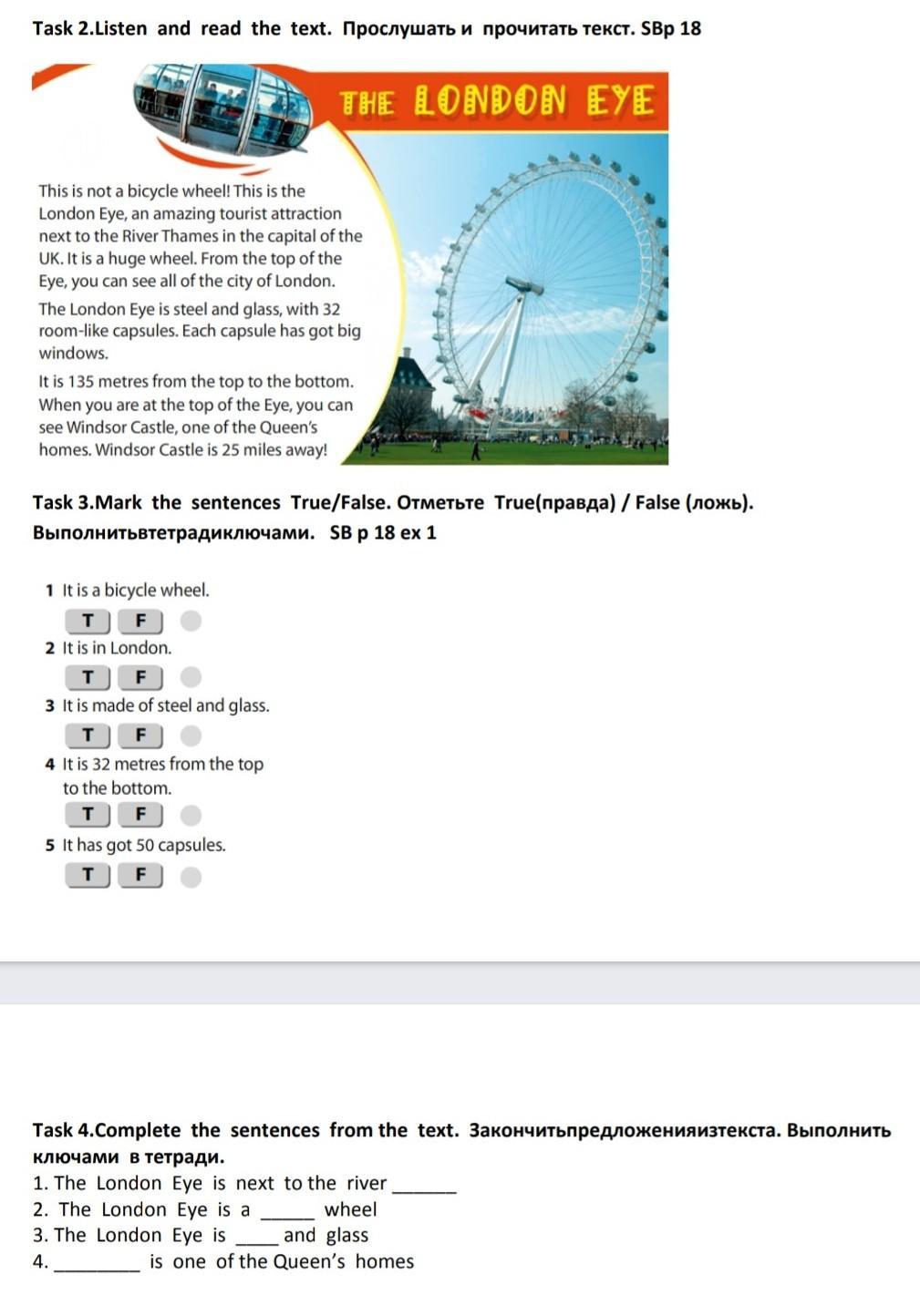 Task 2.Listen and read the text. Прослушать и прочитать текст. SBp 18

THE LONDON EYE

This is not a bicycle wheel! This is the London Eye, an amazing tourist attraction next to the River Thames in the capital of the UK. It is a huge wheel. From the top of the Eye, you can see all of the city of London.

The London Eye is steel and glass, with 32 room-like capsules. Each capsule has got big windows.

It is 135 metres from the top to the bottom. When you are at the top of the Eye, you can see Windsor Castle, one of the Queen's homes. Windsor Castle is 25 miles away!

Task 3.Mark the sentences True/False. Отметьте True(правда) / False (ложь). Выполнитьвтетрадиключами. SB p 18 ex 1

1 It is a bicycle wheel.
T F
2 It is in London.
T F
3 It is made of steel and glass.
T F
4 It is 32 metres from the top to the bottom.
T F
5 It has got 50 capsules.
T F

Task 4.Complete the sentences from the text. Закончитьпредложенияизтекста. Выполнить ключами в тетради.
1. The London Eye is next to the river ______
2. The London Eye is a _____ wheel
3. The London Eye is ____ and glass
4. ________ is one of the Queen's homes